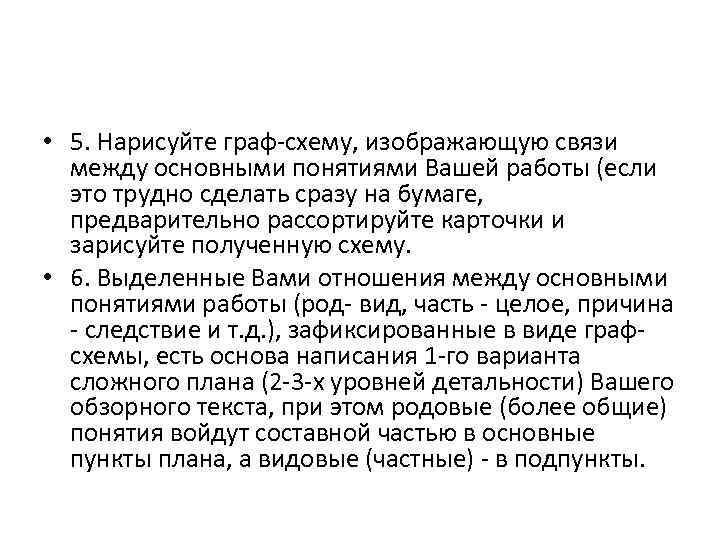 • 5. Нарисуйте граф-схему, изображающую связи между основными понятиями Вашей работы (если это трудно сделать сразу на бумаге, предварительно рассортируйте карточки и зарисуйте полученную схему.

• 6. Выделенные Вами отношения между основными понятиями работы (род- вид, часть - целое, причина - следствие и т.д.), зафиксированные в виде граф-схемы, есть основа написания 1-го варианта сложного плана (2-3-х уровней детальности) Вашего обзорного текста, при этом родовые (более общие) понятия войдут составной частью в основные пункты плана, а видовые (частные) - в подпункты.